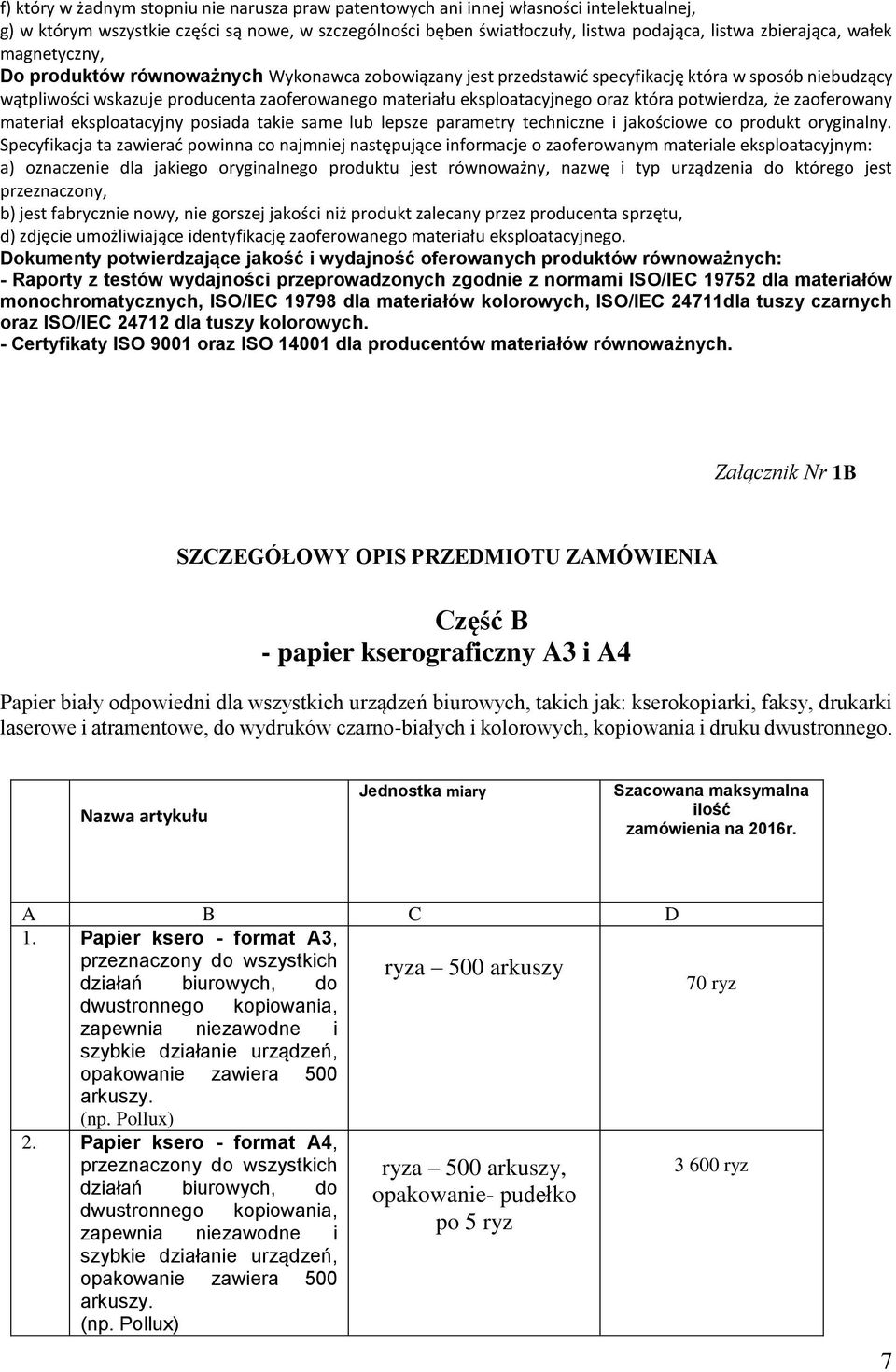 f) który w żadnym stopniu nie narusza praw patentowych ani innej własności intelektualnej,
g) w którym wszystkie części są nowe, w szczególności bęben światłoczuły, listwa podająca, listwa zbierająca, wałek magnetyczny,
Do produktów równoważnych Wykonawca zobowiązany jest przedstawić specyfikację która w sposób niebudzący wątpliwości wskazuje producenta zaoferowanego materiału eksploatacyjnego oraz która potwierdza, że zaoferowany materiał eksploatacyjny posiada takie same lub lepsze parametry techniczne i jakościowe co produkt oryginalny. Specyfikacja ta zawierać powinna co najmniej następujące informacje o zaoferowanym materiale eksploatacyjnym:
a) oznaczenie dla jakiego oryginalnego produktu jest równoważny, nazwę i typ urządzenia do którego jest przeznaczony,
b) jest fabrycznie nowy, nie gorszej jakości niż produkt zalecany przez producenta sprzętu,
d) zdjęcie umożliwiające identyfikację zaoferowanego materiału eksploatacyjnego.
Dokumenty potwierdzające jakość i wydajność oferowanych produktów równoważnych:
- Raporty z testów wydajności przeprowadzonych zgodnie z normami ISO/IEC 19752 dla materiałów monochromatycznych, ISO/IEC 19798 dla materiałów kolorowych, ISO/IEC 24711dla tuszy czarnych oraz ISO/IEC 24712 dla tuszy kolorowych.
- Certyfikaty ISO 9001 oraz ISO 14001 dla producentów materiałów równoważnych.

Załącznik Nr 1B

SZCZEGÓŁOWY OPIS PRZEDMIOTU ZAMÓWIENIA

Część B
- papier kserograficzny A3 i A4

Papier biały odpowiedni dla wszystkich urządzeń biurowych, takich jak: kserokopiarki, faksy, drukarki laserowe i atramentowe, do wydruków czarno-białych i kolorowych, kopiowania i druku dwustronnego.

| | Nazwa artykułu | Jednostka miary | Szacowana maksymalna ilość zamówienia na 2016r. |
|---|---|---|---|
| A | B | C | D |
| 1. | Papier ksero - format A3, przeznaczony do wszystkich działań biurowych, do dwustronnego kopiowania, zapewnia niezawodne i szybkie działanie urządzeń, opakowanie zawiera 500 arkuszy. (np. Pollux) | ryza – 500 arkuszy | 70 ryz |
| 2. | Papier ksero - format A4, przeznaczony do wszystkich działań biurowych, do dwustronnego kopiowania, zapewnia niezawodne i szybkie działanie urządzeń, opakowanie zawiera 500 arkuszy. (np. Pollux) | ryza – 500 arkuszy, opakowanie- pudełko po 5 ryz | 3 600 ryz |

7